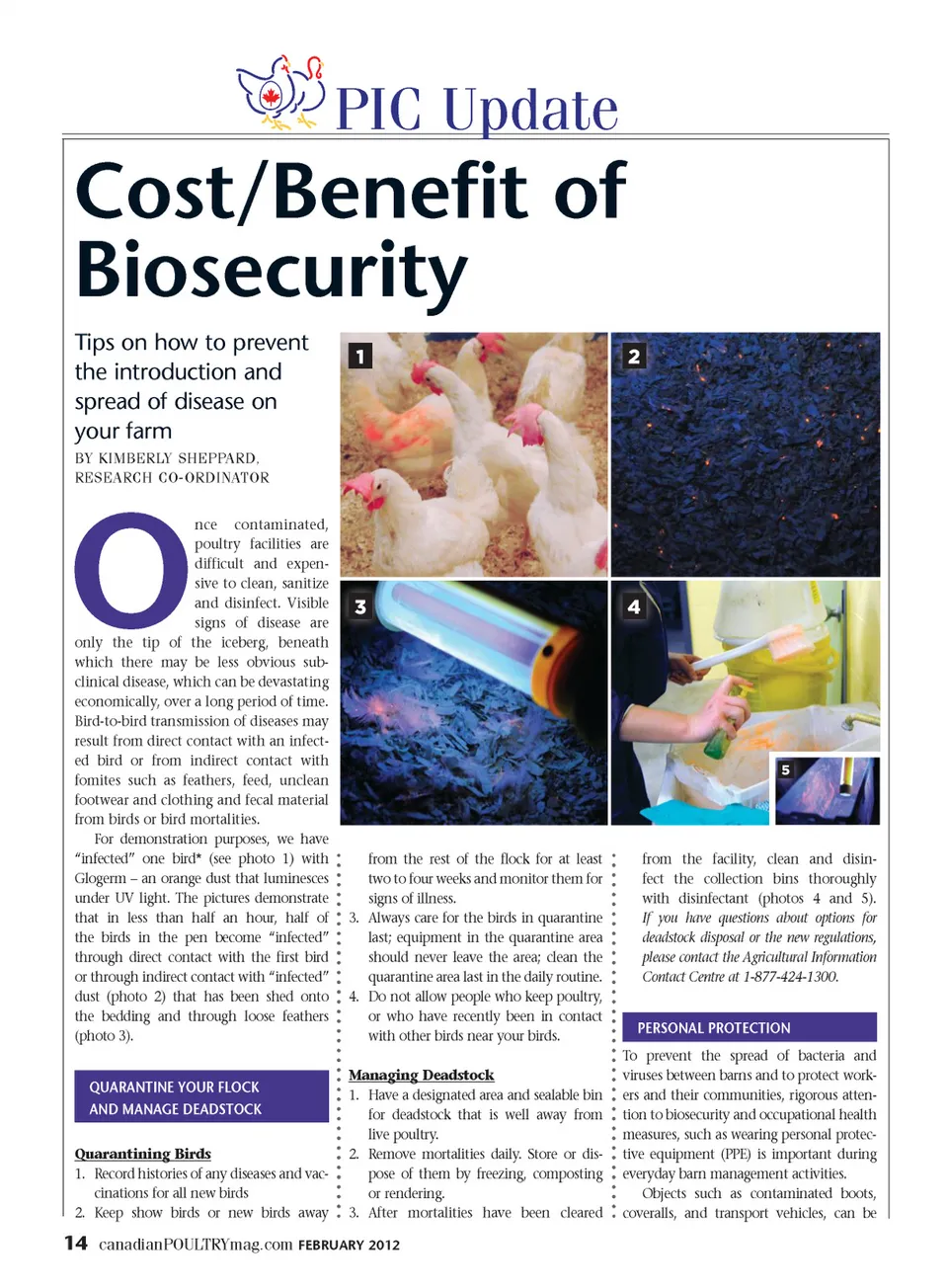 PIC Update

Cost/Benefit of Biosecurity

Tips on how to prevent the introduction and spread of disease on your farm

BY KIMBERLY SHEPPARD, RESEARCH CO-ORDINATOR

1

2

3

4

5

Once contaminated, poultry facilities are difficult and expensive to clean, sanitize and disinfect. Visible signs of disease are only the tip of the iceberg, beneath which there may be less obvious subclinical disease, which can be devastating economically, over a long period of time. Bird-to-bird transmission of diseases may result from direct contact with an infected bird or from indirect contact with fomites such as feathers, feed, unclean footwear and clothing and fecal material from birds or bird mortalities.

For demonstration purposes, we have "infected" one bird* (see photo 1) with Glogerm – an orange dust that luminesces under UV light. The pictures demonstrate that in less than half an hour, half of the birds in the pen become "infected" through direct contact with the first bird or through indirect contact with "infected" dust (photo 2) that has been shed onto the bedding and through loose feathers (photo 3).

QUARANTINE YOUR FLOCK AND MANAGE DEADSTOCK

Quarantining Birds
1. Record histories of any diseases and vaccinations for all new birds
2. Keep show birds or new birds away from the rest of the flock for at least two to four weeks and monitor them for signs of illness.
3. Always care for the birds in quarantine last; equipment in the quarantine area should never leave the area; clean the quarantine area last in the daily routine.
4. Do not allow people who keep poultry, or who have recently been in contact with other birds near your birds.

Managing Deadstock
1. Have a designated area and sealable bin for deadstock that is well away from live poultry.
2. Remove mortalities daily. Store or dispose of them by freezing, composting or rendering.
3. After mortalities have been cleared from the facility, clean and disinfect the collection bins thoroughly with disinfectant (photos 4 and 5). If you have questions about options for deadstock disposal or the new regulations, please contact the Agricultural Information Contact Centre at 1-877-424-1300.

PERSONAL PROTECTION

To prevent the spread of bacteria and viruses between barns and to protect workers and their communities, rigorous attention to biosecurity and occupational health measures, such as wearing personal protective equipment (PPE) is important during everyday barn management activities.

Objects such as contaminated boots, coveralls, and transport vehicles, can be

14 canadianPOULTRYmag.com FEBRUARY 2012